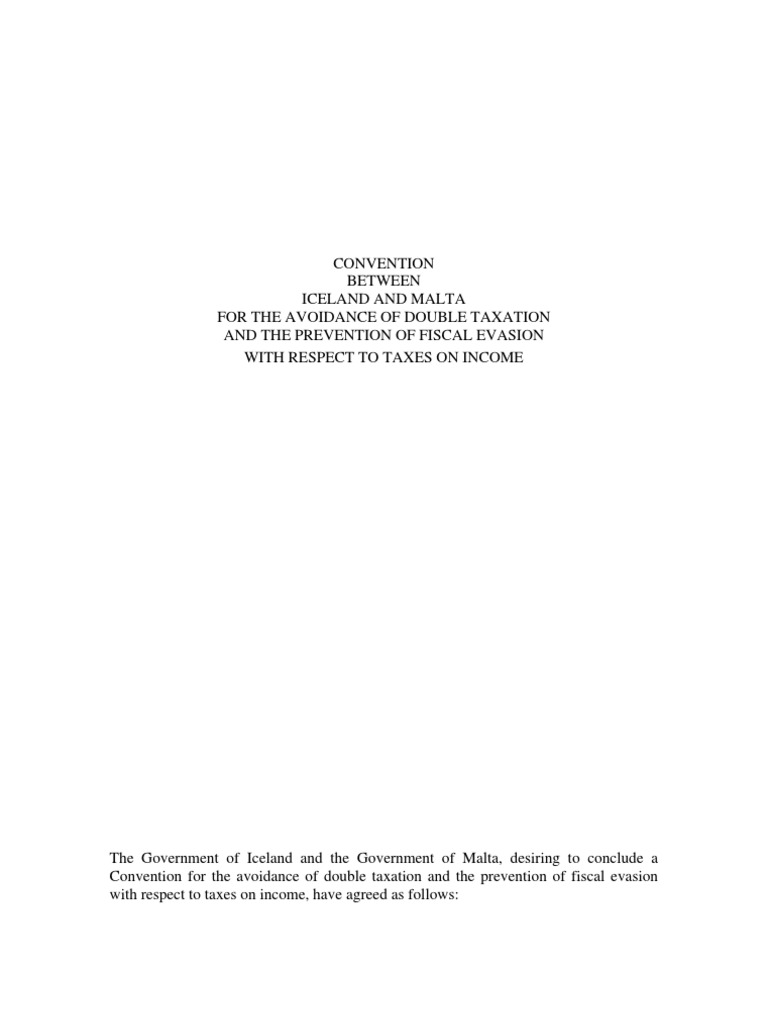 CONVENTION
BETWEEN
ICELAND AND MALTA
FOR THE AVOIDANCE OF DOUBLE TAXATION
AND THE PREVENTION OF FISCAL EVASION
WITH RESPECT TO TAXES ON INCOME

The Government of Iceland and the Government of Malta, desiring to conclude a Convention for the avoidance of double taxation and the prevention of fiscal evasion with respect to taxes on income, have agreed as follows: